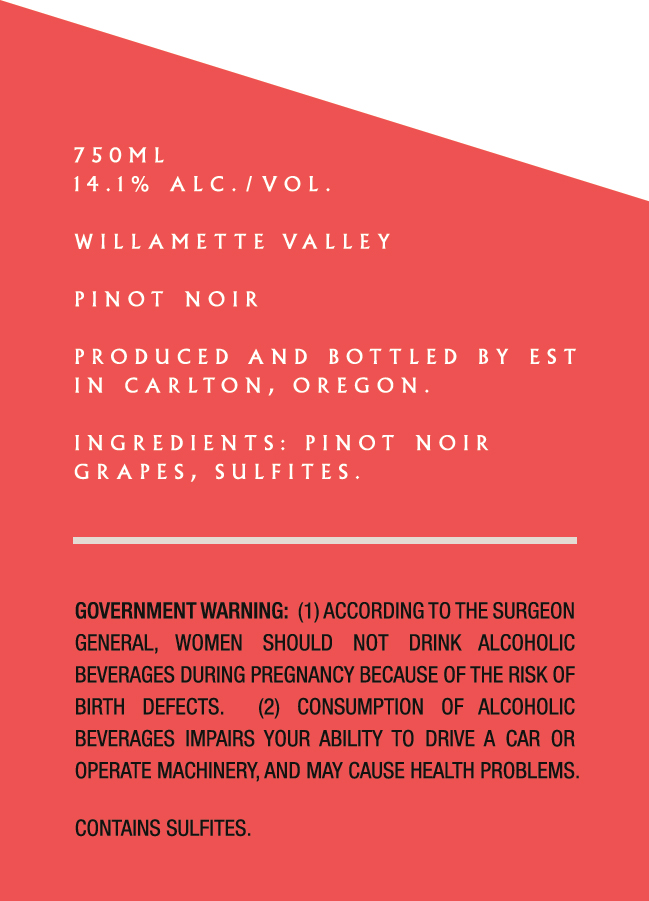 750ML
14.1% ALC./VOL.

WILLAMETTE VALLEY

PINOT NOIR

PRODUCED AND BOTTLED BY EST IN CARLTON, OREGON.

INGREDIENTS: PINOT NOIR GRAPES, SULFITES.

GOVERNMENT WARNING: (1) ACCORDING TO THE SURGEON GENERAL, WOMEN SHOULD NOT DRINK ALCOHOLIC BEVERAGES DURING PREGNANCY BECAUSE OF THE RISK OF BIRTH DEFECTS. (2) CONSUMPTION OF ALCOHOLIC BEVERAGES IMPAIRS YOUR ABILITY TO DRIVE A CAR OR OPERATE MACHINERY, AND MAY CAUSE HEALTH PROBLEMS.

CONTAINS SULFITES.